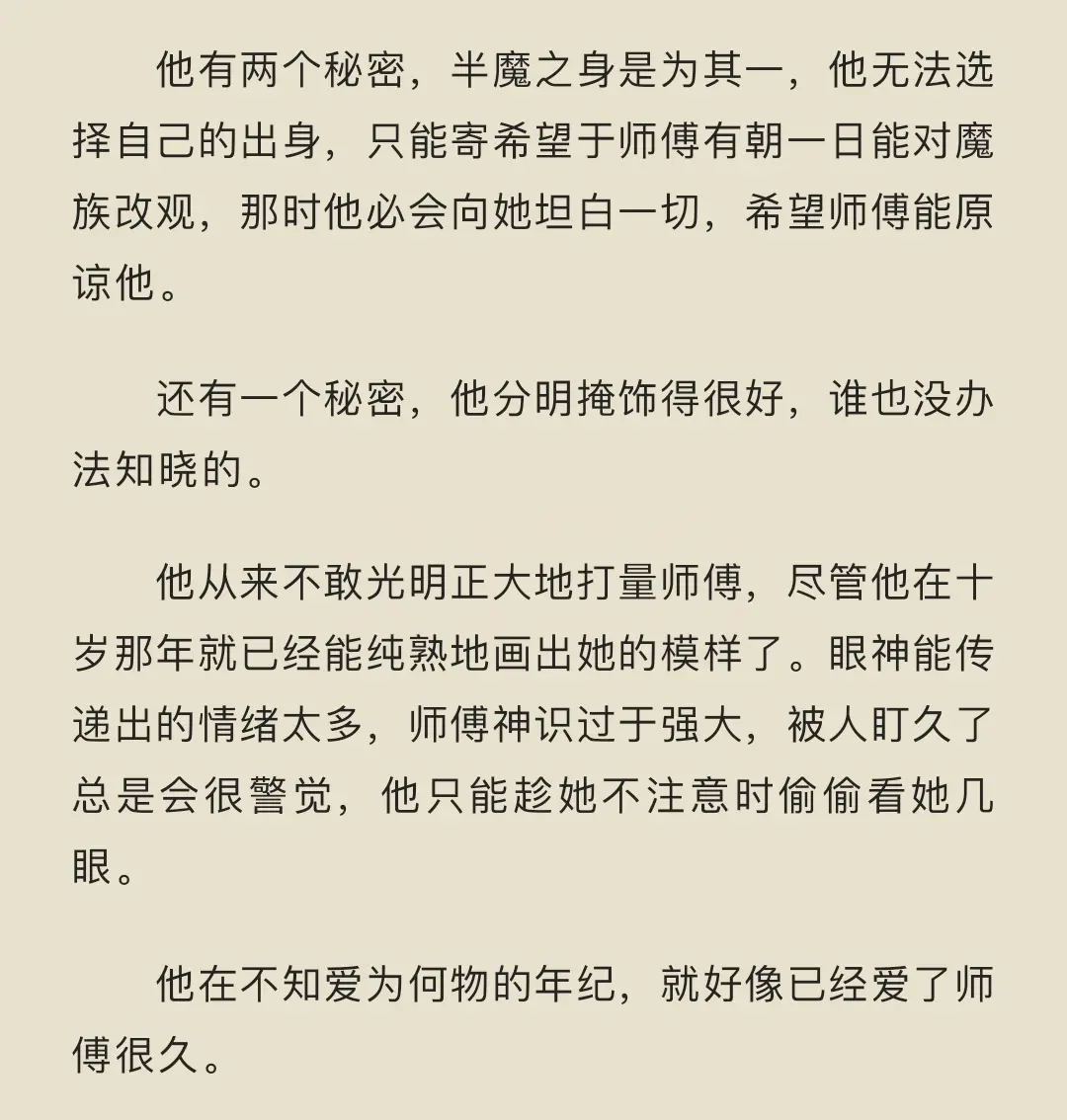 他有两个秘密，半魔之身是为其一，他无法选择自己的出身，只能寄希望于师傅有朝一日能对魔族改观，那时他必会向她坦白一切，希望师傅能原谅他。

还有一个秘密，他分明掩饰得很好，谁也没办法知晓的。

他从来不敢光明正大地打量师傅，尽管他在十岁那年就已经能纯熟地画出她的模样了。眼神能传递出的情绪太多，师傅神识过于强大，被人盯久了总是会很警觉，他只能趁她不注意时偷偷看她几眼。

他在不知爱为何物的年纪，就好像已经爱了师傅很久。